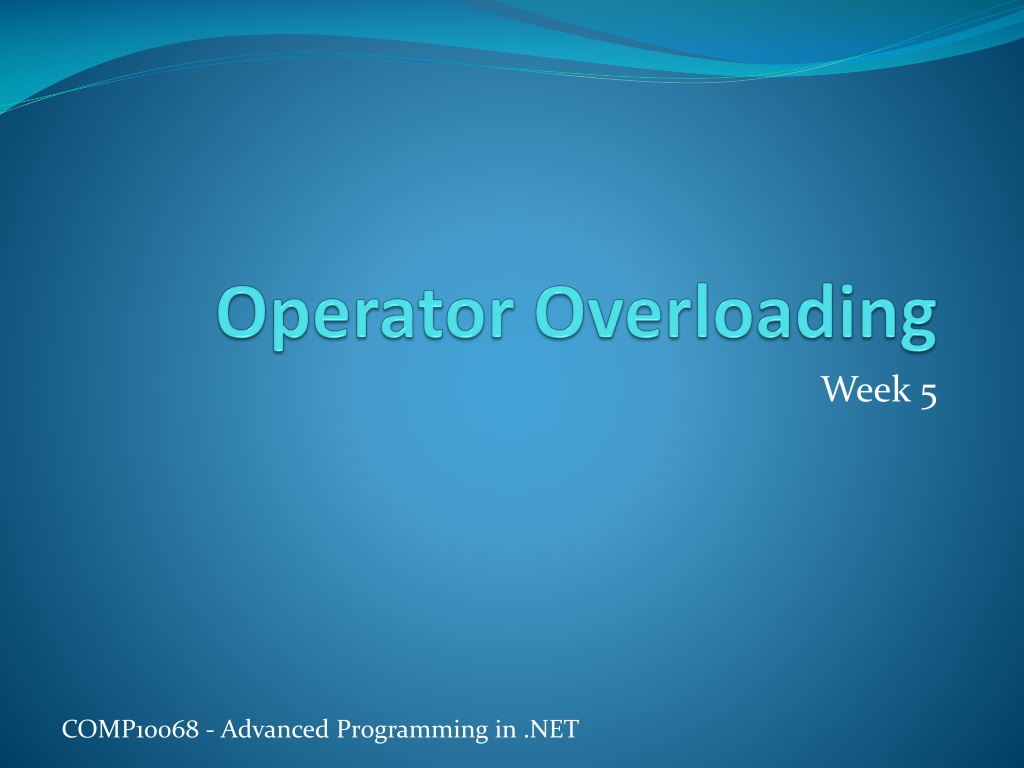 Operator Overloading

Week 5

COMP10068 - Advanced Programming in .NET